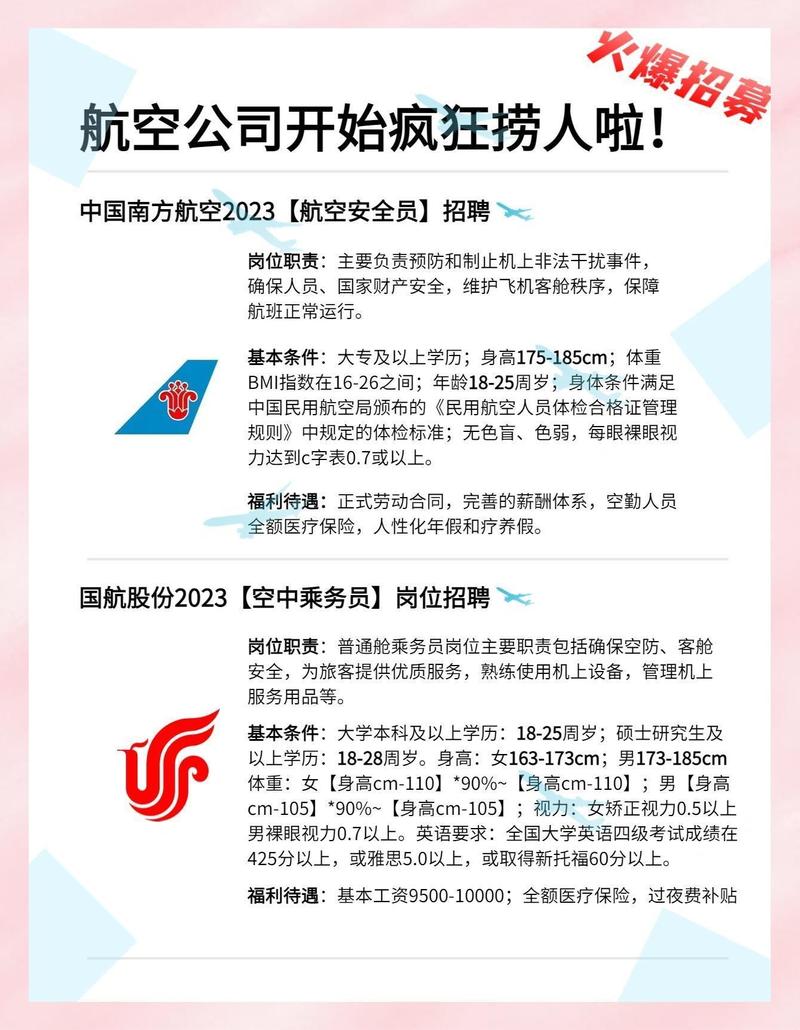 火爆招募

航空公司开始疯狂捞人啦！

中国南方航空2023【航空安全员】招聘

岗位职责：主要负责预防和制止机上非法干扰事件，确保人员、国家财产安全，维护飞机客舱秩序，保障航班正常运行。

基本条件：大专及以上学历；身高175-185cm；体重BMI指数在16-26之间；年龄18-25周岁；身体条件满足中国民用航空局颁布的《民用航空人员体检合格证管理规则》中规定的体检标准；无色盲、色弱，每眼裸眼视力达到c字表0.7或以上。

福利待遇：正式劳动合同，完善的薪酬体系，空勤人员全额医疗保险，人性化年假和疗养假。

国航股份2023【空中乘务员】岗位招聘

岗位职责：普通舱乘务员岗位主要职责包括确保空防、客舱安全，为旅客提供优质服务，熟练使用机上设备，管理机上服务用品等。

基本条件：大学本科及以上学历：18-25周岁；硕士研究生及以上学历：18-28周岁。身高：女163-173cm；男173-185cm 体重：女【身高cm-110】*90%~【身高cm-110】；男【身高cm-105】*90%~【身高cm-105】；视力：女矫正视力0.5以上 男裸眼视力0.7以上。英语要求：全国大学英语四级考试成绩在425分以上，或雅思5.0以上，或取得新托福60分以上。

福利待遇：基本工资9500-10000；全额医疗保险，过夜费补贴